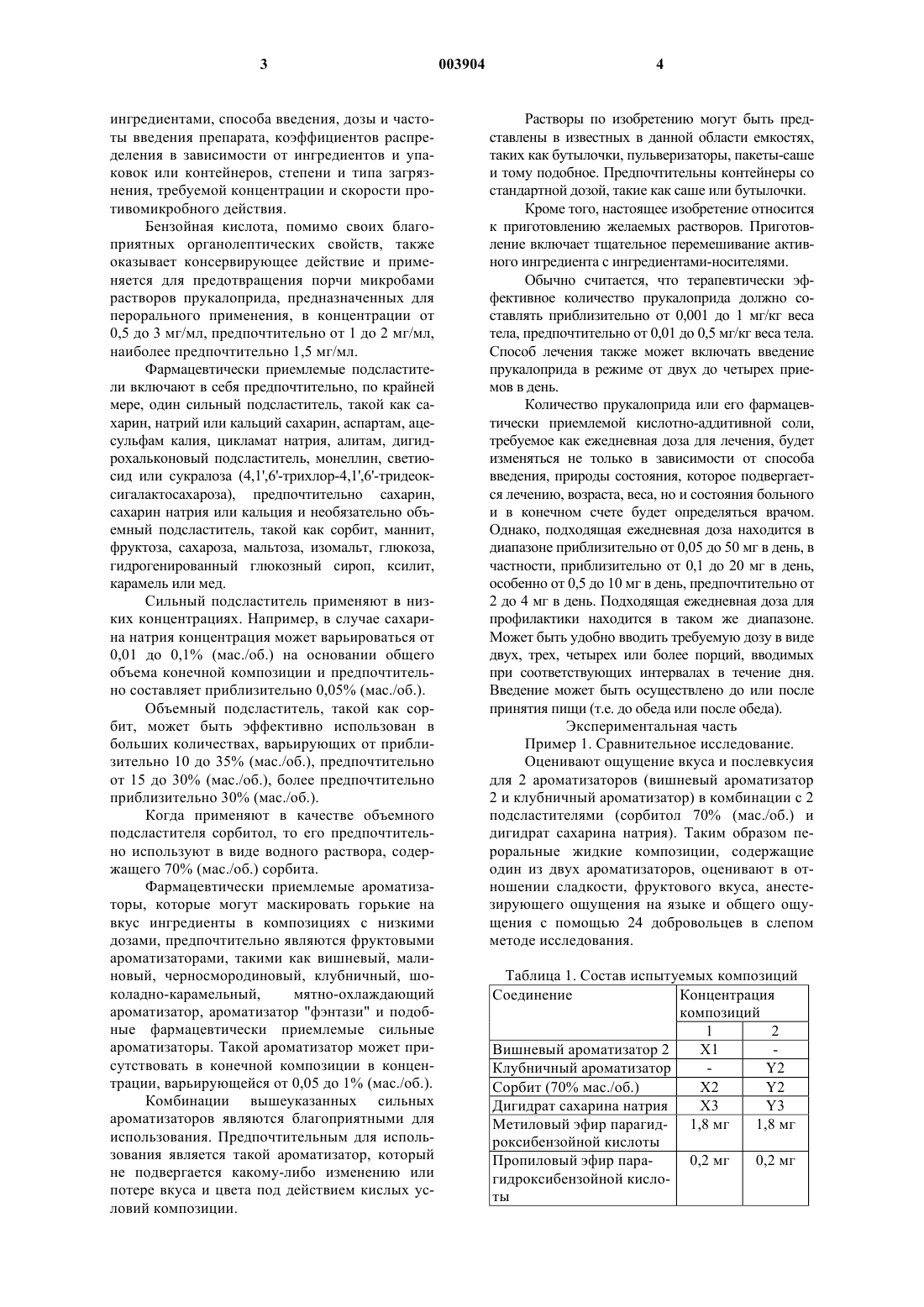 3 003904 4

ингредиентами, способа введения, дозы и частоты введения препарата, коэффициентов распределения в зависимости от ингредиентов и упаковок или контейнеров, степени и типа загрязнения, требуемой концентрации и скорости противомикробного действия.

Бензойная кислота, помимо своих благоприятных органолептических свойств, также оказывает консервирующее действие и применяется для предотвращения порчи микробами растворов прукалоприда, предназначенных для перорального применения, в концентрации от 0,5 до 3 мг/мл, предпочтительно от 1 до 2 мг/мл, наиболее предпочтительно 1,5 мг/мл.

Фармацевтически приемлемые подсластители включают в себя предпочтительно, по крайней мере, один сильный подсластитель, такой как сахарин, натрий или кальций сахарин, аспартам, ацесульфам калия, цикламат натрия, алитам, дигидрохальконовый подсластитель, монеллин, светиосид или сукралоза (4,1',6'-трихлор-4,1',6'-тридеоксигалактосахароза), предпочтительно сахарин, сахарин натрия или кальция и необязательно объемный подсластитель, такой как сорбит, маннит, фруктоза, сахароза, мальтоза, изомальт, глюкоза, гидрогенированный глюкозный сироп, ксилит, карамель или мед.

Сильный подсластитель применяют в низких концентрациях. Например, в случае сахарина натрия концентрация может варьироваться от 0,01 до 0,1% (мас./об.) на основании общего объема конечной композиции и предпочтительно составляет приблизительно 0,05% (мас./об.).

Объемный подсластитель, такой как сорбит, может быть эффективно использован в больших количествах, варьирующих от приблизительно 10 до 35% (мас./об.), предпочтительно от 15 до 30% (мас./об.), более предпочтительно приблизительно 30% (мас./об.).

Когда применяют в качестве объемного подсластителя сорбитол, то его предпочтительно используют в виде водного раствора, содержащего 70% (мас./об.) сорбита.

Фармацевтически приемлемые ароматизаторы, которые могут маскировать горькие на вкус ингредиенты в композициях с низкими дозами, предпочтительно являются фруктовыми ароматизаторами, такими как вишневый, малиновый, черносмородиновый, клубничный, шоколадно-карамельный, мятно-охлаждающий ароматизатор, ароматизатор "фэнтази" и подобные фармацевтически приемлемые сильные ароматизаторы. Такой ароматизатор может присутствовать в конечной композиции в концентрации, варьирующейся от 0,05 до 1% (мас./об.).

Комбинации вышеуказанных сильных ароматизаторов являются благоприятными для использования. Предпочтительным для использования является такой ароматизатор, который не подвергается какому-либо изменению или потере вкуса и цвета под действием кислых условий композиции.

Растворы по изобретению могут быть представлены в известных в данной области емкостях, таких как бутылочки, пульверизаторы, пакеты-саше и тому подобное. Предпочтительны контейнеры со стандартной дозой, такие как саше или бутылочки.

Кроме того, настоящее изобретение относится к приготовлению желаемых растворов. Приготовление включает тщательное перемешивание активного ингредиента с ингредиентами-носителями.

Обычно считается, что терапевтически эффективное количество прукалоприда должно составлять приблизительно от 0,001 до 1 мг/кг веса тела, предпочтительно от 0,01 до 0,5 мг/кг веса тела. Способ лечения также может включать введение прукалоприда в режиме от двух до четырех приемов в день.

Количество прукалоприда или его фармацевтически приемлемой кислотно-аддитивной соли, требуемое как ежедневная доза для лечения, будет изменяться не только в зависимости от способа введения, природы состояния, которое подвергается лечению, возраста, веса, но и состояния больного и в конечном счете будет определяться врачом. Однако, подходящая ежедневная доза находится в диапазоне приблизительно от 0,05 до 50 мг в день, в частности, приблизительно от 0,1 до 20 мг в день, особенно от 0,5 до 10 мг в день, предпочтительно от 2 до 4 мг в день. Подходящая ежедневная доза для профилактики находится в таком же диапазоне. Может быть удобно вводить требуемую дозу в виде двух, трех, четырех или более порций, вводимых при соответствующих интервалах в течение дня. Введение может быть осуществлено до или после принятия пищи (т.е. до обеда или после обеда).

Экспериментальная часть

Пример 1. Сравнительное исследование.

Оценивают ощущение вкуса и послевкусия для 2 ароматизаторов (вишневый ароматизатор 2 и клубничный ароматизатор) в комбинации с 2 подсластителями (сорбитол 70% (мас./об.) и дигидрат сахарина натрия). Таким образом пероральные жидкие композиции, содержащие один из двух ароматизаторов, оценивают в отношении сладкости, фруктового вкуса, анестезирующего ощущения на языке и общего ощущения с помощью 24 добровольцев в слепом методе исследования.

Таблица 1. Состав испытуемых композиций

| Соединение | Концентрация композиций | |
|---|---|---|
| | 1 | 2 |
| Вишневый ароматизатор 2 | X1 | - |
| Клубничный ароматизатор | - | Y2 |
| Сорбит (70% мас./об.) | X2 | Y2 |
| Дигидрат сахарина натрия | X3 | Y3 |
| Метиловый эфир парагидроксибензойной кислоты | 1,8 мг | 1,8 мг |
| Пропиловый эфир парагидроксибензойной кислоты | 0,2 мг | 0,2 мг |